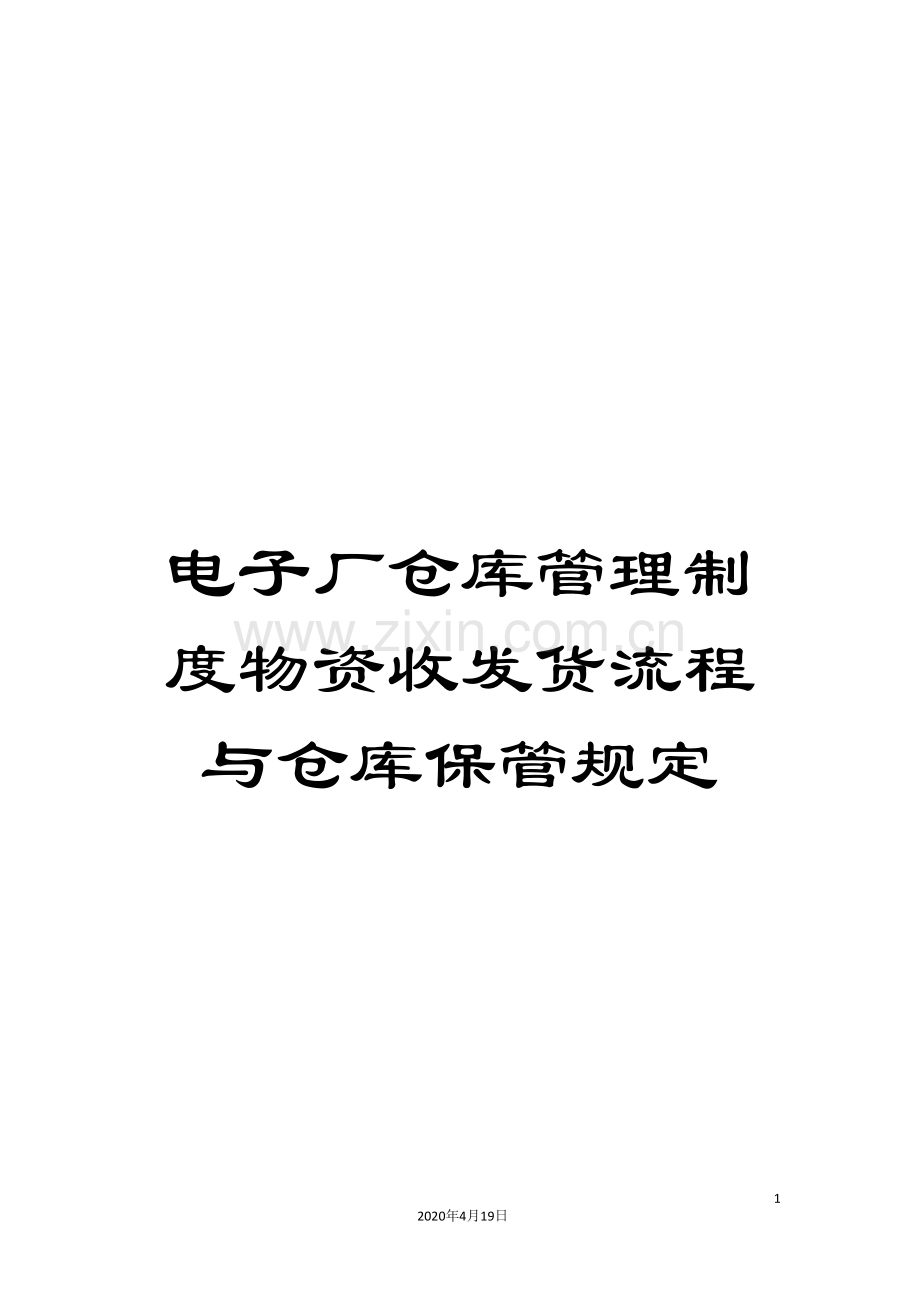 电子厂仓库管理制度物资收发货流程与仓库保管规定

www.zixin.com.cn

1

2020年4月19日